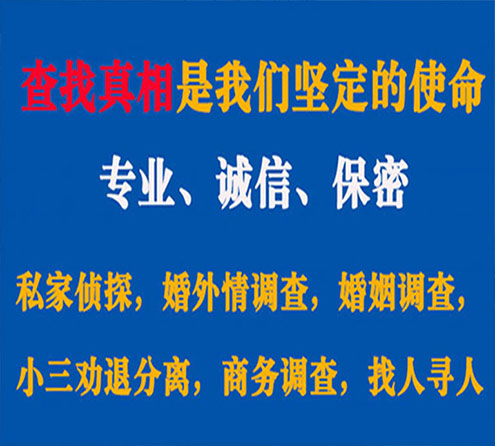 查找真相是我们坚定的使命

专业、诚信、保密

私家侦探，婚外情调查，婚姻调查，

小三劝退分离，商务调查，找人寻人